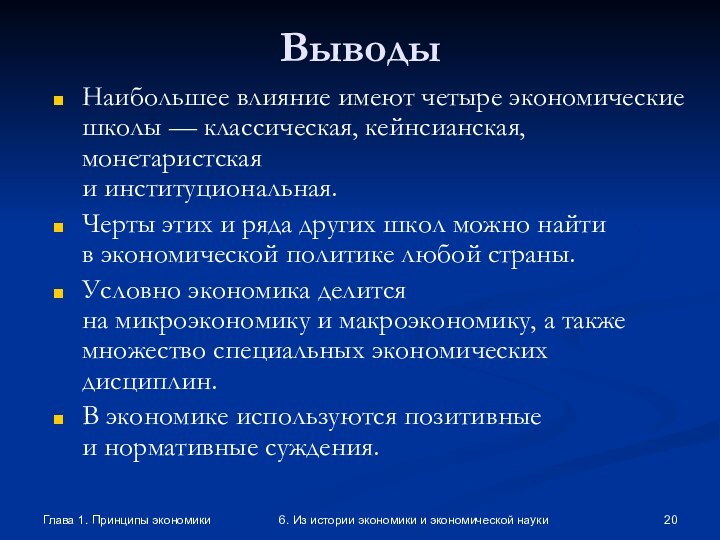 Выводы

Наибольшее влияние имеют четыре экономические школы — классическая, кейнсианская, монетаристская и институциональная.

Черты этих и ряда других школ можно найти в экономической политике любой страны.

Условно экономика делится на микроэкономику и макроэкономику, а также множество специальных экономических дисциплин.

В экономике используются позитивные и нормативные суждения.

Глава 1. Принципы экономики

6. Из истории экономики и экономической науки

20